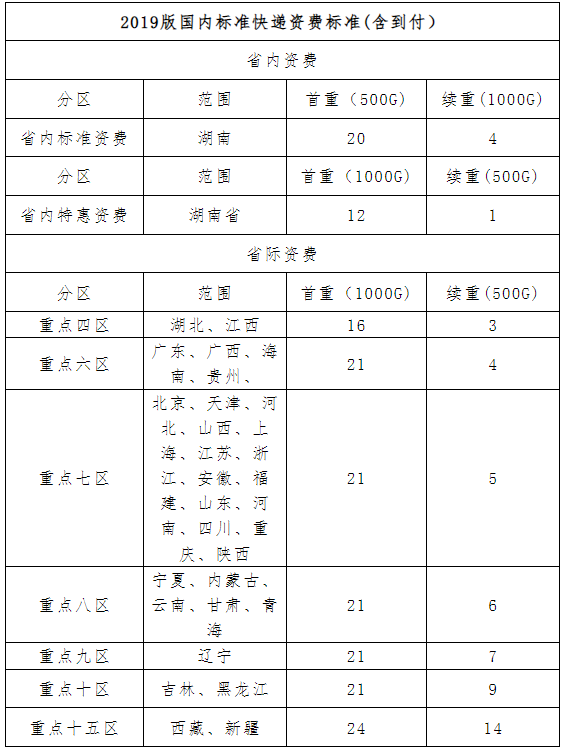 | 2019版国内标准快递资费标准(含到付) | | | |
|---|---|---|---|
| 省内资费 | | | |
| 分区 | 范围 | 首重（500G） | 续重（1000G） |
| 省内标准资费 | 湖南 | 20 | 4 |
| 分区 | 范围 | 首重（1000G） | 续重（500G） |
| 省内特惠资费 | 湖南省 | 12 | 1 |
| 省际资费 | | | |
| 分区 | 范围 | 首重（1000G） | 续重（500G） |
| 重点四区 | 湖北、江西 | 16 | 3 |
| 重点六区 | 广东、广西、海南、贵州、 | 21 | 4 |
| 重点七区 | 北京、天津、河北、山西、上海、江苏、浙江、安徽、福建、山东、河南、四川、重庆、陕西 | 21 | 5 |
| 重点八区 | 宁夏、内蒙古、云南、甘肃、青海 | 21 | 6 |
| 重点九区 | 辽宁 | 21 | 7 |
| 重点十区 | 吉林、黑龙江 | 21 | 9 |
| 重点十五区 | 西藏、新疆 | 24 | 14 |